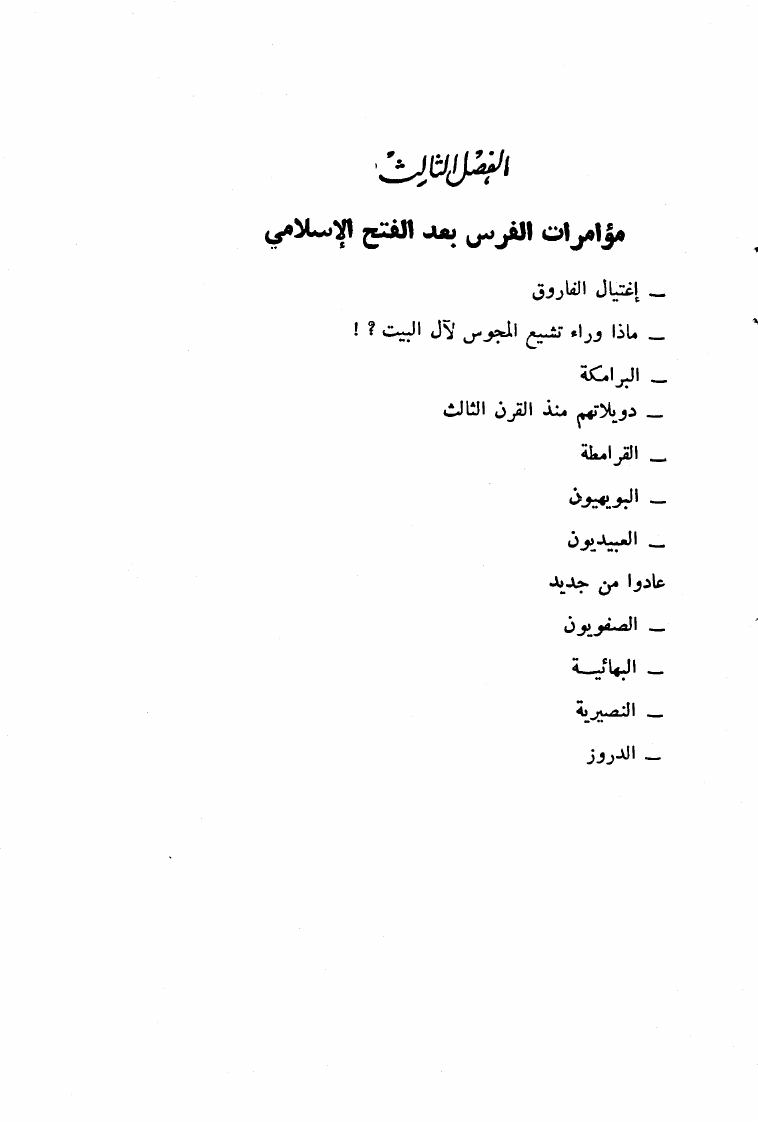 الفصل الثالث

مؤامرات الفرس بعد الفتح الإسلامي

ـ إغتيال الفاروق

ـ ماذا وراء تشيع المجوس لآل البيت ؟ !

ـ البرامكة

ـ دويلاتهم منذ القرن الثالث

ـ القرامطة

ـ البويهيون

ـ العبيديون

عادوا من جديد

ـ الصفويون

ـ البهائيـة

ـ النصيرية

ـ الدروز